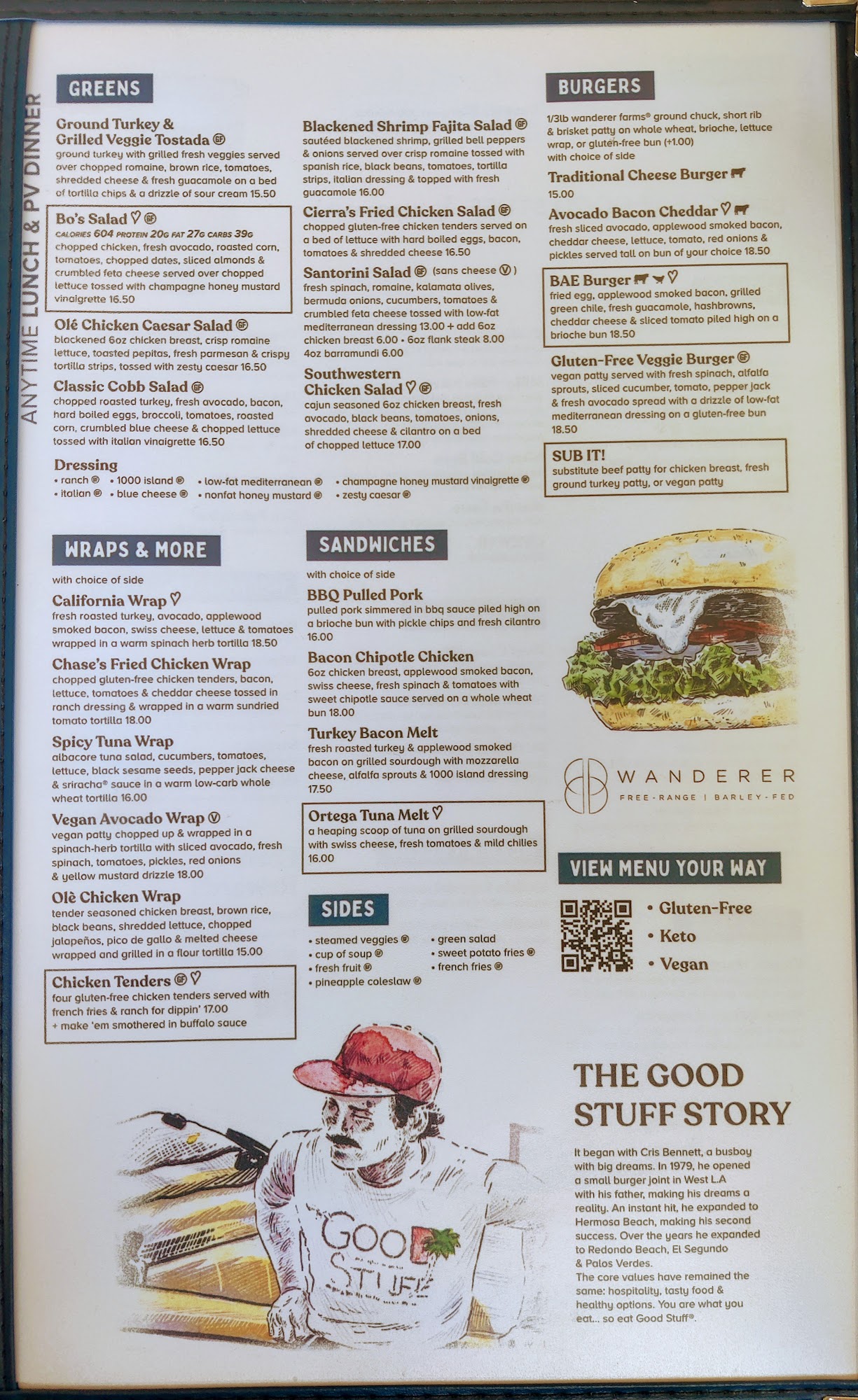 ANYTIME LUNCH & PV DINNER

GREENS

Ground Turkey & Grilled Veggie Tostada GF
ground turkey with grilled fresh veggies served over chopped romaine, brown rice, tomatoes, shredded cheese & fresh guacamole on a bed of tortilla chips & a drizzle of sour cream 15.50

Bo's Salad ♡ GF
CALORIES 604 PROTEIN 20G FAT 27G CARBS 39G
chopped chicken, fresh avocado, roasted corn, tomatoes, chopped dates, sliced almonds & crumbled feta cheese served over chopped lettuce tossed with champagne honey mustard vinaigrette 16.50

Olé Chicken Caesar Salad GF
blackened 6oz chicken breast, crisp romaine lettuce, toasted pepitas, fresh parmesan & crispy tortilla strips, tossed with zesty caesar 16.50

Classic Cobb Salad GF
chopped roasted turkey, fresh avocado, bacon, hard boiled eggs, broccoli, tomatoes, roasted corn, crumbled blue cheese & chopped lettuce tossed with italian vinaigrette 16.50

Blackened Shrimp Fajita Salad GF
sautéed blackened shrimp, grilled bell peppers & onions served over crisp romaine tossed with spanish rice, black beans, tomatoes, tortilla strips, italian dressing & topped with fresh guacamole 16.00

Cierra's Fried Chicken Salad GF
chopped gluten-free chicken tenders served on a bed of lettuce with hard boiled eggs, bacon, tomatoes & shredded cheese 16.50

Santorini Salad GF (sans cheese V)
fresh spinach, romaine, kalamata olives, bermuda onions, cucumbers, tomatoes & crumbled feta cheese tossed with low-fat mediterranean dressing 13.00 + add 6oz chicken breast 6.00 • 6oz flank steak 8.00 4oz barramundi 6.00

Southwestern Chicken Salad ♡ GF
cajun seasoned 6oz chicken breast, fresh avocado, black beans, tomatoes, onions, shredded cheese & cilantro on a bed of chopped lettuce 17.00

Dressing
• ranch GF • 1000 island GF • low-fat mediterranean GF • champagne honey mustard vinaigrette GF
• italian GF • blue cheese GF • nonfat honey mustard GF • zesty caesar GF

BURGERS

1/3lb wanderer farms® ground chuck, short rib & brisket patty on whole wheat, brioche, lettuce wrap, or gluten-free bun (+1.00)
with choice of side

Traditional Cheese Burger
15.00

Avocado Bacon Cheddar ♡
fresh sliced avocado, applewood smoked bacon, cheddar cheese, lettuce, tomato, red onions & pickles served tall on bun of your choice 18.50

BAE Burger ♡
fried egg, applewood smoked bacon, grilled green chile, fresh guacamole, hashbrowns, cheddar cheese & sliced tomato piled high on a brioche bun 18.50

Gluten-Free Veggie Burger GF
vegan patty served with fresh spinach, alfalfa sprouts, sliced cucumber, tomato, pepper jack & fresh avocado spread with a drizzle of low-fat mediterranean dressing on a gluten-free bun 18.50

SUB IT!
substitute beef patty for chicken breast, fresh ground turkey patty, or vegan patty

WRAPS & MORE

with choice of side

California Wrap ♡
fresh roasted turkey, avocado, applewood smoked bacon, swiss cheese, lettuce & tomatoes wrapped in a warm spinach herb tortilla 18.50

Chase's Fried Chicken Wrap
chopped gluten-free chicken tenders, bacon, lettuce, tomatoes & cheddar cheese tossed in ranch dressing & wrapped in a warm sundried tomato tortilla 18.00

Spicy Tuna Wrap
albacore tuna salad, cucumbers, tomatoes, lettuce, black sesame seeds, pepper jack cheese & sriracha® sauce in a warm low-carb whole wheat tortilla 16.00

Vegan Avocado Wrap V
vegan patty chopped up & wrapped in a spinach-herb tortilla with sliced avocado, fresh spinach, tomatoes, pickles, red onions & yellow mustard drizzle 18.00

Olè Chicken Wrap
tender seasoned chicken breast, brown rice, black beans, shredded lettuce, chopped jalapeños, pico de gallo & melted cheese wrapped and grilled in a flour tortilla 15.00

Chicken Tenders GF ♡
four gluten-free chicken tenders served with french fries & ranch for dippin' 17.00
+ make 'em smothered in buffalo sauce

SANDWICHES

with choice of side

BBQ Pulled Pork
pulled pork simmered in bbq sauce piled high on a brioche bun with pickle chips and fresh cilantro 16.00

Bacon Chipotle Chicken
6oz chicken breast, applewood smoked bacon, swiss cheese, fresh spinach & tomatoes with sweet chipotle sauce served on a whole wheat bun 18.00

Turkey Bacon Melt
fresh roasted turkey & applewood smoked bacon on grilled sourdough with mozzarella cheese, alfalfa sprouts & 1000 island dressing 17.50

Ortega Tuna Melt ♡
a heaping scoop of tuna on grilled sourdough with swiss cheese, fresh tomatoes & mild chilies 16.00

SIDES

• steamed veggies GF
• cup of soup GF
• fresh fruit GF
• pineapple coleslaw GF
• green salad
• sweet potato fries GF
• french fries GF

WANDERER
FREE-RANGE | BARLEY-FED

VIEW MENU YOUR WAY

• Gluten-Free
• Keto
• Vegan

GOOD STUFF

THE GOOD STUFF STORY

It began with Cris Bennett, a busboy with big dreams. In 1979, he opened a small burger joint in West L.A with his father, making his dreams a reality. An instant hit, he expanded to Hermosa Beach, making his second success. Over the years he expanded to Redondo Beach, El Segundo & Palos Verdes.
The core values have remained the same: hospitality, tasty food & healthy options. You are what you eat... so eat Good Stuff®.